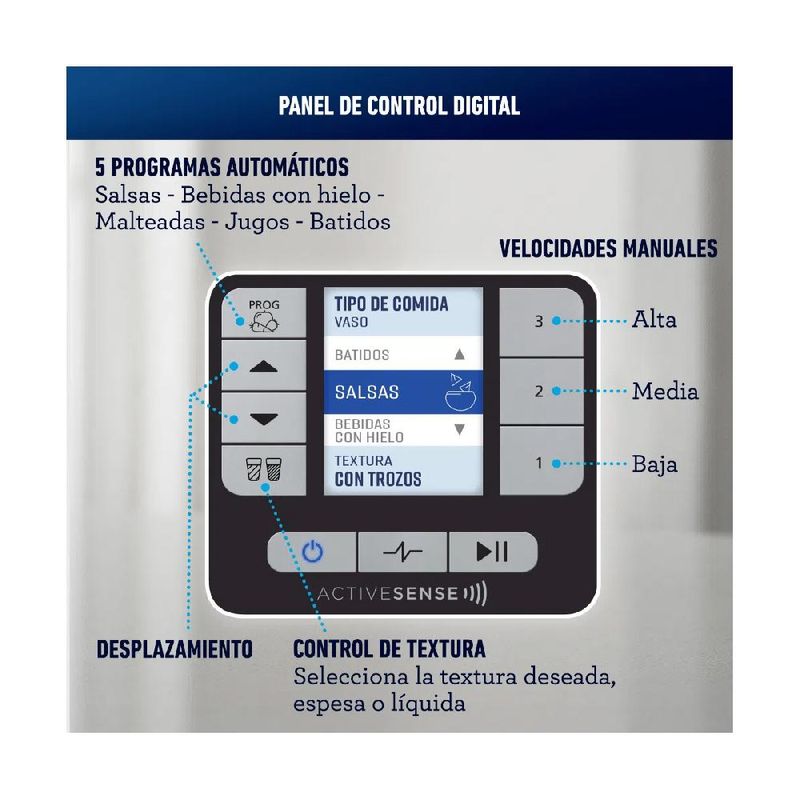 PANEL DE CONTROL DIGITAL

5 PROGRAMAS AUTOMÁTICOS
Salsas - Bebidas con hielo - Malteadas - Jugos - Batidos

VELOCIDADES MANUALES

PROG

TIPO DE COMIDA
VASO

BATIDOS

SALSAS

BEBIDAS CON HIELO

TEXTURA
CON TROZOS

3
Alta

2
Media

1
Baja

ACTIVESENSE

DESPLAZAMIENTO

CONTROL DE TEXTURA
Selecciona la textura deseada, espesa o líquida